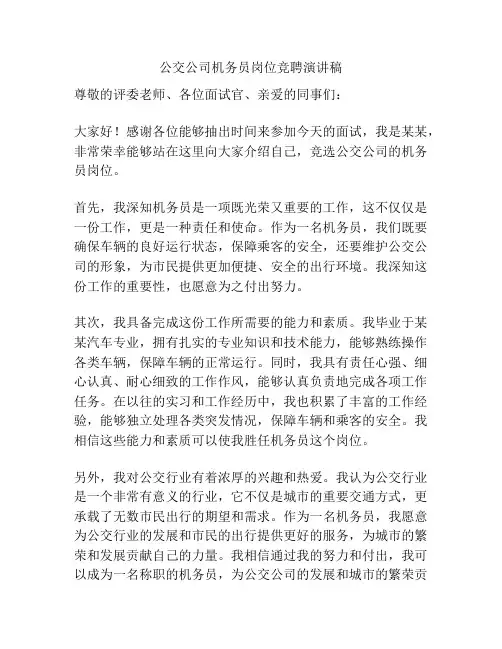 公交公司机务员岗位竞聘演讲稿

尊敬的评委老师、各位面试官、亲爱的同事们：

大家好！感谢各位能够抽出时间来参加今天的面试，我是某某，非常荣幸能够站在这里向大家介绍自己，竞选公交公司的机务员岗位。

首先，我深知机务员是一项既光荣又重要的工作，这不仅仅是一份工作，更是一种责任和使命。作为一名机务员，我们既要确保车辆的良好运行状态，保障乘客的安全，还要维护公交公司的形象，为市民提供更加便捷、安全的出行环境。我深知这份工作的重要性，也愿意为之付出努力。

其次，我具备完成这份工作所需要的能力和素质。我毕业于某某汽车专业，拥有扎实的专业知识和技术能力，能够熟练操作各类车辆，保障车辆的正常运行。同时，我具有责任心强、细心认真、耐心细致的工作作风，能够认真负责地完成各项工作任务。在以往的实习和工作经历中，我也积累了丰富的工作经验，能够独立处理各类突发情况，保障车辆和乘客的安全。我相信这些能力和素质可以使我胜任机务员这个岗位。

另外，我对公交行业有着浓厚的兴趣和热爱。我认为公交行业是一个非常有意义的行业，它不仅是城市的重要交通方式，更承载了无数市民出行的期望和需求。作为一名机务员，我愿意为公交行业的发展和市民的出行提供更好的服务，为城市的繁荣和发展贡献自己的力量。我相信通过我的努力和付出，我可以成为一名称职的机务员，为公交公司的发展和城市的繁荣贡